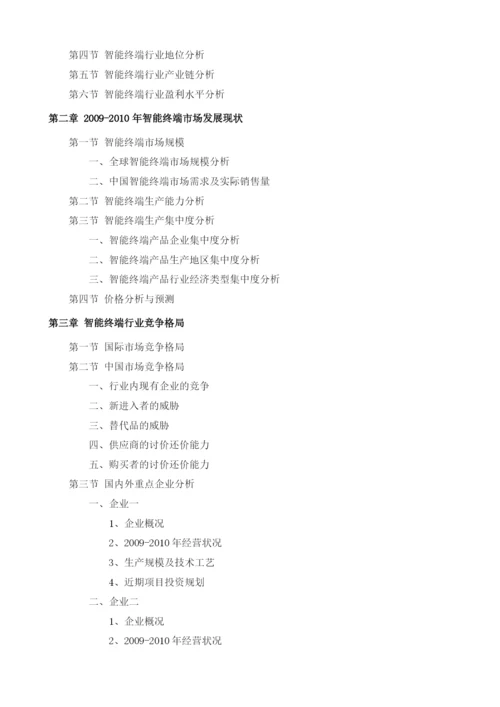 第四节 智能终端行业地位分析
第五节 智能终端行业产业链分析
第六节 智能终端行业盈利水平分析
第二章 2009-2010 年智能终端市场发展现状
第一节 智能终端市场规模
一、全球智能终端市场规模分析
二、中国智能终端市场需求及实际销售量
第二节 智能终端生产能力分析
第三节 智能终端生产集中度分析
一、智能终端产品企业集中度分析
二、智能终端产品生产地区集中度分析
三、智能终端产品行业经济类型集中度分析
第四节 价格分析与预测
第三章 智能终端行业竞争格局
第一节 国际市场竞争格局
第二节 中国市场竞争格局
一、行业内现有企业的竞争
二、新进入者的威胁
三、替代品的威胁
四、供应商的讨价还价能力
五、购买者的讨价还价能力
第三节 国内外重点企业分析
一、企业一
1、企业概况
2、2009-2010 年经营状况
3、生产规模及技术工艺
4、近期项目投资规划
二、企业二
1、企业概况
2、2009-2010 年经营状况